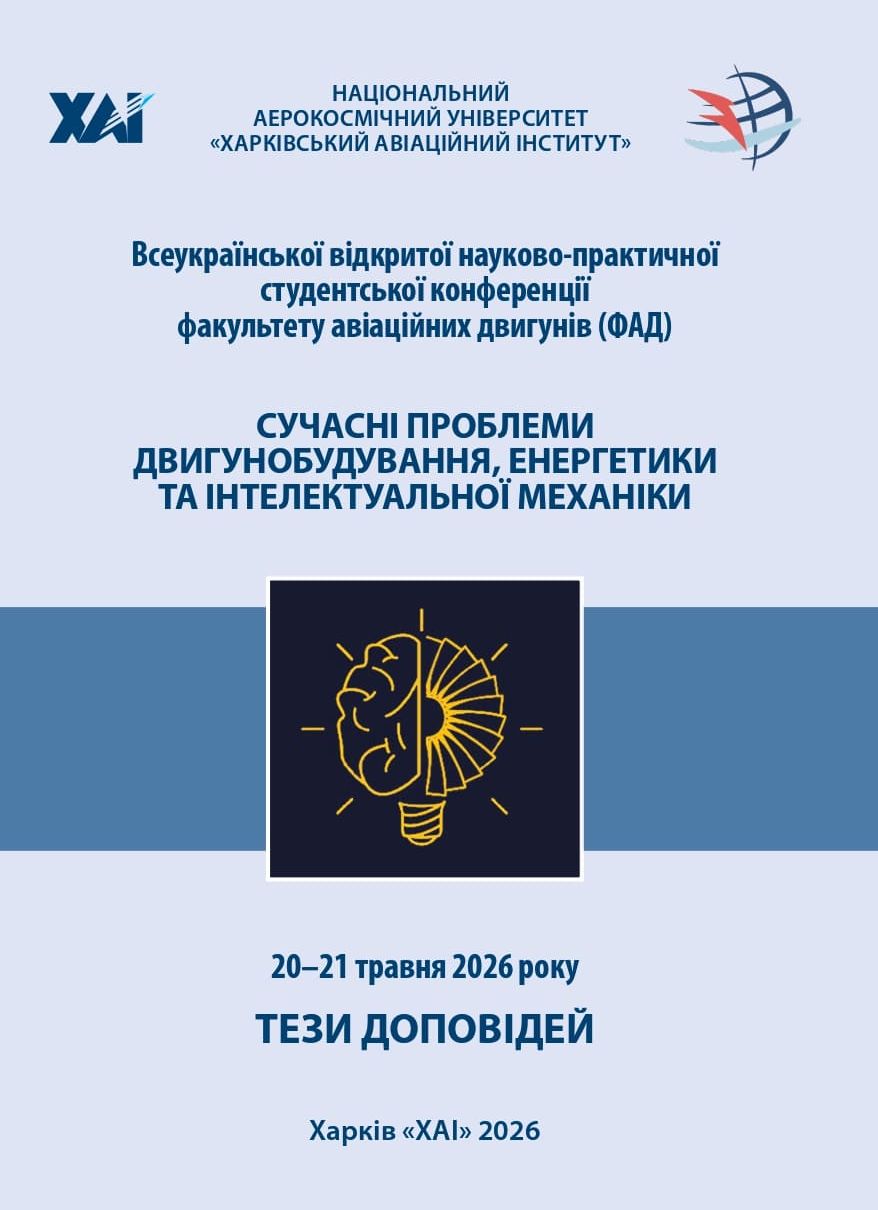 ХАІ

НАЦІОНАЛЬНИЙ
АЕРОКОСМІЧНИЙ УНІВЕРСИТЕТ
«ХАРКІВСЬКИЙ АВІАЦІЙНИЙ ІНСТИТУТ»

Всеукраїнської відкритої науково-практичної
студентської конференції
факультету авіаційних двигунів (ФАД)

СУЧАСНІ ПРОБЛЕМИ
ДВИГУНОБУДУВАННЯ, ЕНЕРГЕТИКИ
ТА ІНТЕЛЕКТУАЛЬНОЇ МЕХАНІКИ

20–21 травня 2026 року

ТЕЗИ ДОПОВІДЕЙ

Харків «ХАІ» 2026